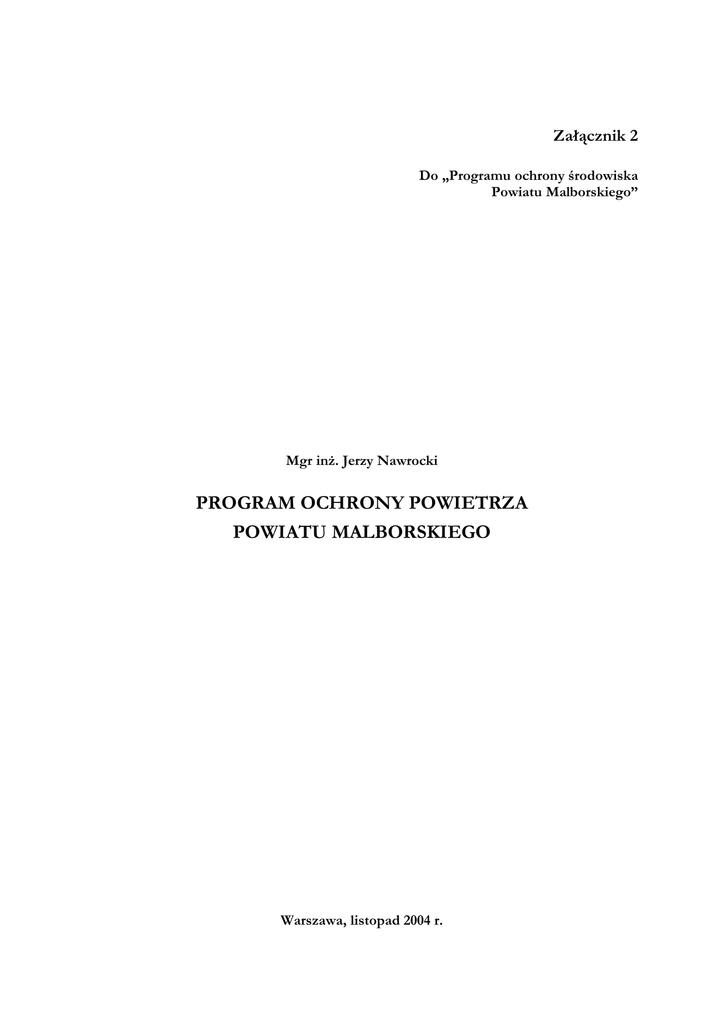 Załącznik 2

Do „Programu ochrony środowiska
Powiatu Malborskiego"

Mgr inż. Jerzy Nawrocki

PROGRAM OCHRONY POWIETRZA
POWIATU MALBORSKIEGO

Warszawa, listopad 2004 r.